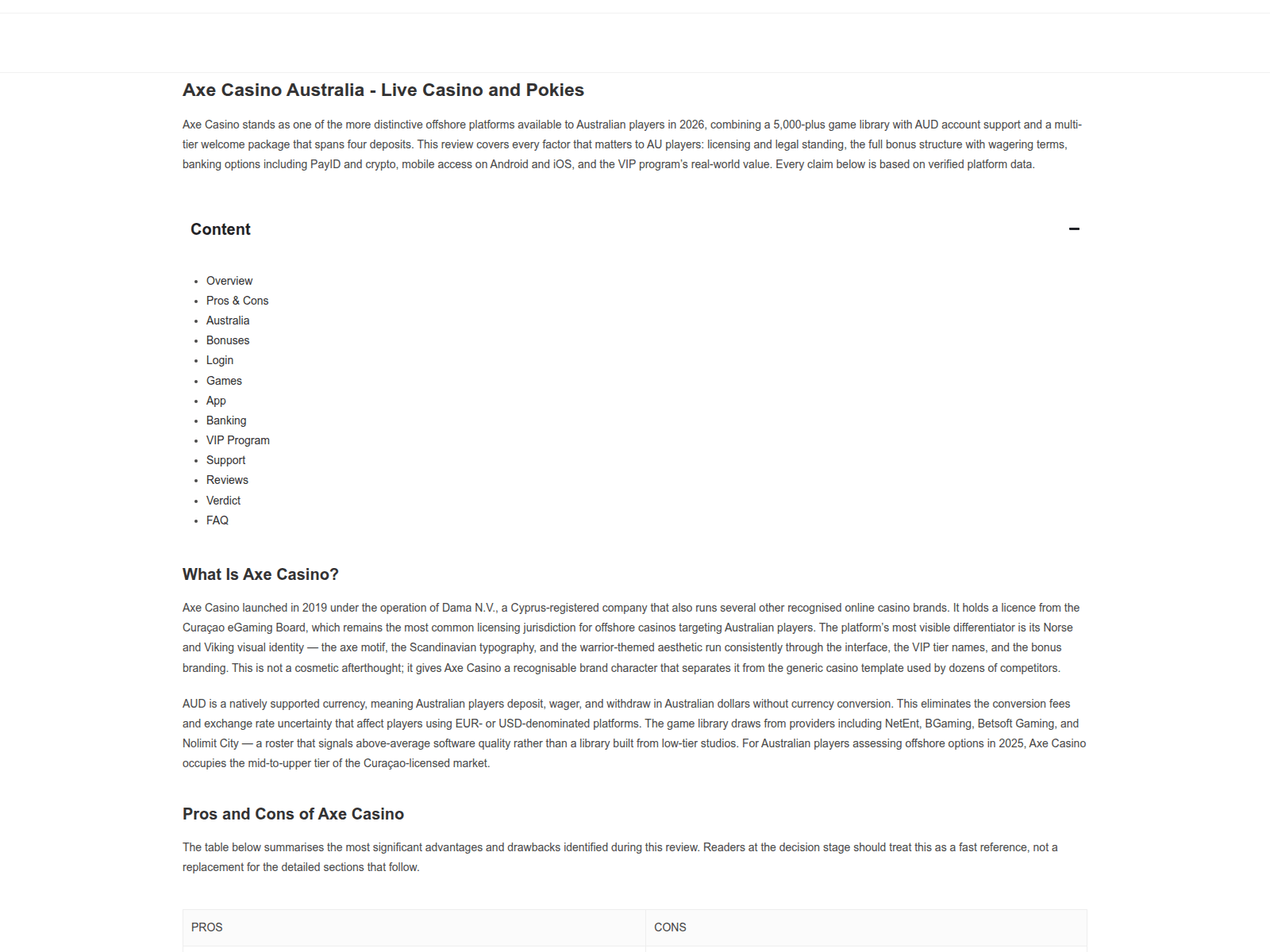 Axe Casino Australia - Live Casino and Pokies

Axe Casino stands as one of the more distinctive offshore platforms available to Australian players in 2026, combining a 5,000-plus game library with AUD account support and a multi-tier welcome package that spans four deposits. This review covers every factor that matters to AU players: licensing and legal standing, the full bonus structure with wagering terms, banking options including PayID and crypto, mobile access on Android and iOS, and the VIP program's real-world value. Every claim below is based on verified platform data.

Content

• Overview
• Pros & Cons
• Australia
• Bonuses
• Login
• Games
• App
• Banking
• VIP Program
• Support
• Reviews
• Verdict
• FAQ

What Is Axe Casino?

Axe Casino launched in 2019 under the operation of Dama N.V., a Cyprus-registered company that also runs several other recognised online casino brands. It holds a licence from the Curaçao eGaming Board, which remains the most common licensing jurisdiction for offshore casinos targeting Australian players. The platform's most visible differentiator is its Norse and Viking visual identity — the axe motif, the Scandinavian typography, and the warrior-themed aesthetic run consistently through the interface, the VIP tier names, and the bonus branding. This is not a cosmetic afterthought; it gives Axe Casino a recognisable brand character that separates it from the generic casino template used by dozens of competitors.

AUD is a natively supported currency, meaning Australian players deposit, wager, and withdraw in Australian dollars without currency conversion. This eliminates the conversion fees and exchange rate uncertainty that affect players using EUR- or USD-denominated platforms. The game library draws from providers including NetEnt, BGaming, Betsoft Gaming, and Nolimit City — a roster that signals above-average software quality rather than a library built from low-tier studios. For Australian players assessing offshore options in 2025, Axe Casino occupies the mid-to-upper tier of the Curaçao-licensed market.

Pros and Cons of Axe Casino

The table below summarises the most significant advantages and drawbacks identified during this review. Readers at the decision stage should treat this as a fast reference, not a replacement for the detailed sections that follow.

| PROS | CONS |
|---|---|